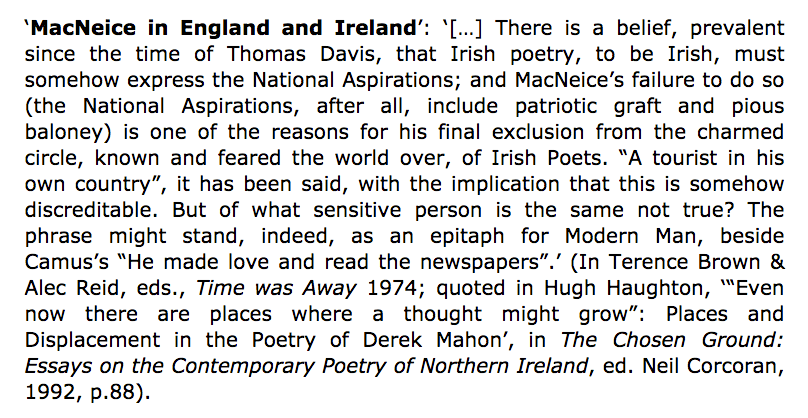 'MacNeice in England and Ireland': '[...] There is a belief, prevalent since the time of Thomas Davis, that Irish poetry, to be Irish, must somehow express the National Aspirations; and MacNeice's failure to do so (the National Aspirations, after all, include patriotic graft and pious baloney) is one of the reasons for his final exclusion from the charmed circle, known and feared the world over, of Irish Poets. "A tourist in his own country", it has been said, with the implication that this is somehow discreditable. But of what sensitive person is the same not true? The phrase might stand, indeed, as an epitaph for Modern Man, beside Camus's "He made love and read the newspapers".' (In Terence Brown & Alec Reid, eds., Time was Away 1974; quoted in Hugh Haughton, '"Even now there are places where a thought might grow": Places and Displacement in the Poetry of Derek Mahon', in The Chosen Ground: Essays on the Contemporary Poetry of Northern Ireland, ed. Neil Corcoran, 1992, p.88).